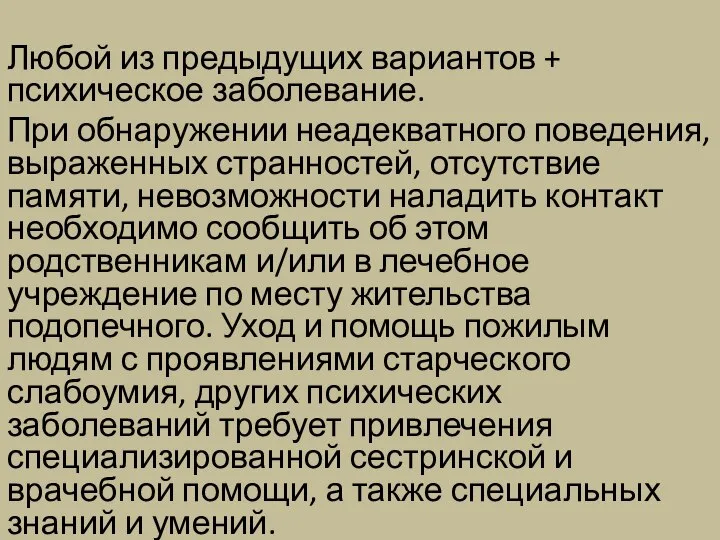 Любой из предыдущих вариантов + психическое заболевание.

При обнаружении неадекватного поведения, выраженных странностей, отсутствие памяти, невозможности наладить контакт необходимо сообщить об этом родственникам и/или в лечебное учреждение по месту жительства подопечного. Уход и помощь пожилым людям с проявлениями старческого слабоумия, других психических заболеваний требует привлечения специализированной сестринской и врачебной помощи, а также специальных знаний и умений.